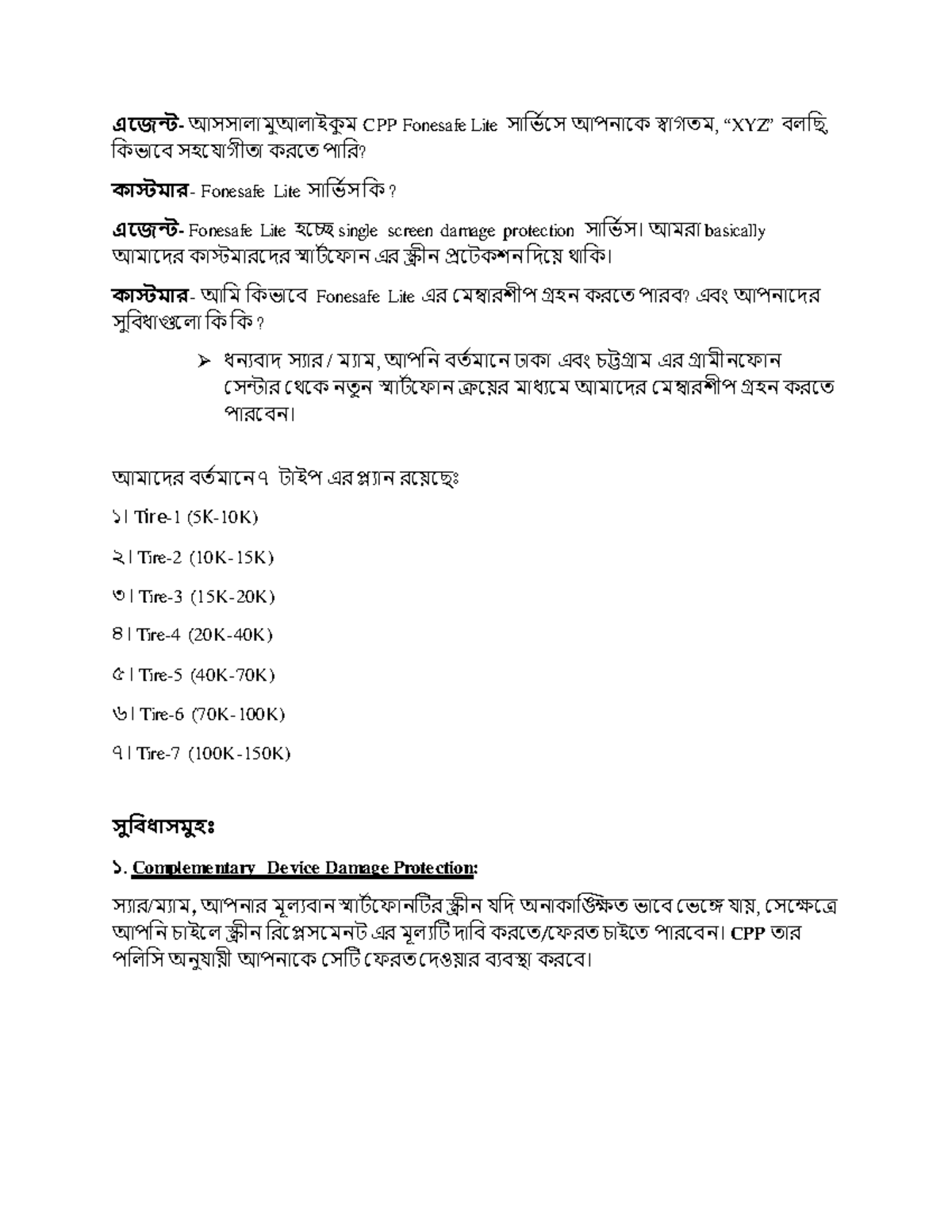 এজেন্ট- আসসালামুআলাইকুম CPP Fonesafe Lite সার্ভিসে আপনাকে স্বাগতম, “XYZ” বলছি, কিভাবে সহযোগীতা করতে পারি?

কাস্টমার- Fonesafe Lite সার্ভিস কি ?

এজেন্ট- Fonesafe Lite হচ্ছে single screen damage protection সার্ভিস। আমরা basically আমাদের কাস্টমারদের স্মার্টফোন এর স্ক্রীন প্রটেকশন দিয়ে থাকি।

কাস্টমার- আমি কিভাবে Fonesafe Lite এর মেম্বারশীপ গ্রহন করতে পারব? এবং আপনাদের সুবিধাগুলো কি কি ?

➢ ধন্যবাদ স্যার / ম্যাম, আপনি বর্তমানে ঢাকা এবং চট্টগ্রাম এর গ্রামীনফোন সেন্টার থেকে নতুন স্মার্টফোন ক্রয়ের মাধ্যমে আমাদের মেম্বারশীপ গ্রহন করতে পারবেন।

আমাদের বর্তমানে ৭ টাইপ এর প্ল্যান রয়েছেঃ

১। Tire-1 (5K-10K)

২। Tire-2 (10K-15K)

৩। Tire-3 (15K-20K)

৪। Tire-4 (20K-40K)

৫। Tire-5 (40K-70K)

৬। Tire-6 (70K-100K)

৭। Tire-7 (100K-150K)

সুবিধাসমুহঃ

১. Complementary Device Damage Protection:

স্যার/ম্যাম, আপনার মূল্যবান স্মার্টফোনটির স্ক্রীন যদি অনাকাঙ্ক্ষিত ভাবে ভেঙ্গে যায়, সেক্ষেত্রে আপনি চাইলে স্ক্রীন রিপ্লেসমেনট এর মূল্যটি দাবি করতে/ফেরত চাইতে পারবেন। CPP তার পলিসি অনুযায়ী আপনাকে সেটি ফেরত দেওয়ার ব্যবস্থা করবে।